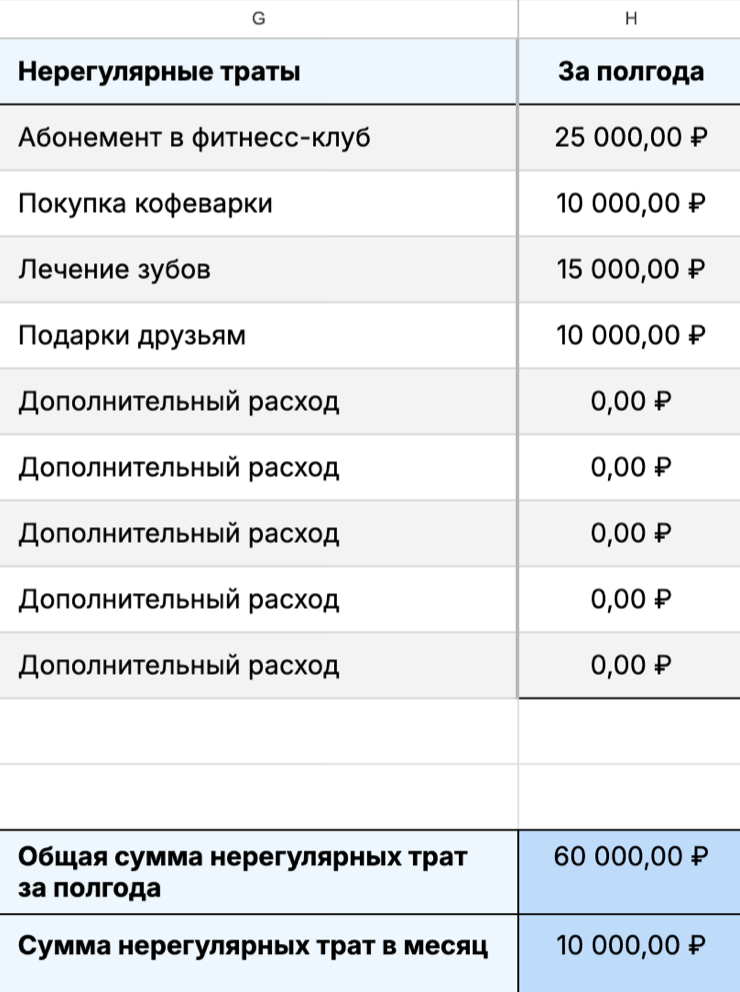 | G | H |
|---|---|
| Нерегулярные траты | За полгода |
| Абонемент в фитнесс-клуб | 25 000,00 ₽ |
| Покупка кофеварки | 10 000,00 ₽ |
| Лечение зубов | 15 000,00 ₽ |
| Подарки друзьям | 10 000,00 ₽ |
| Дополнительный расход | 0,00 ₽ |
| Дополнительный расход | 0,00 ₽ |
| Дополнительный расход | 0,00 ₽ |
| Дополнительный расход | 0,00 ₽ |
| Дополнительный расход | 0,00 ₽ |
| | |
| | |
| Общая сумма нерегулярных трат за полгода | 60 000,00 ₽ |
| Сумма нерегулярных трат в месяц | 10 000,00 ₽ |